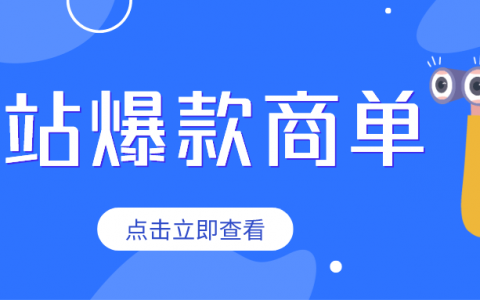 站爆款商单

点击立即查看